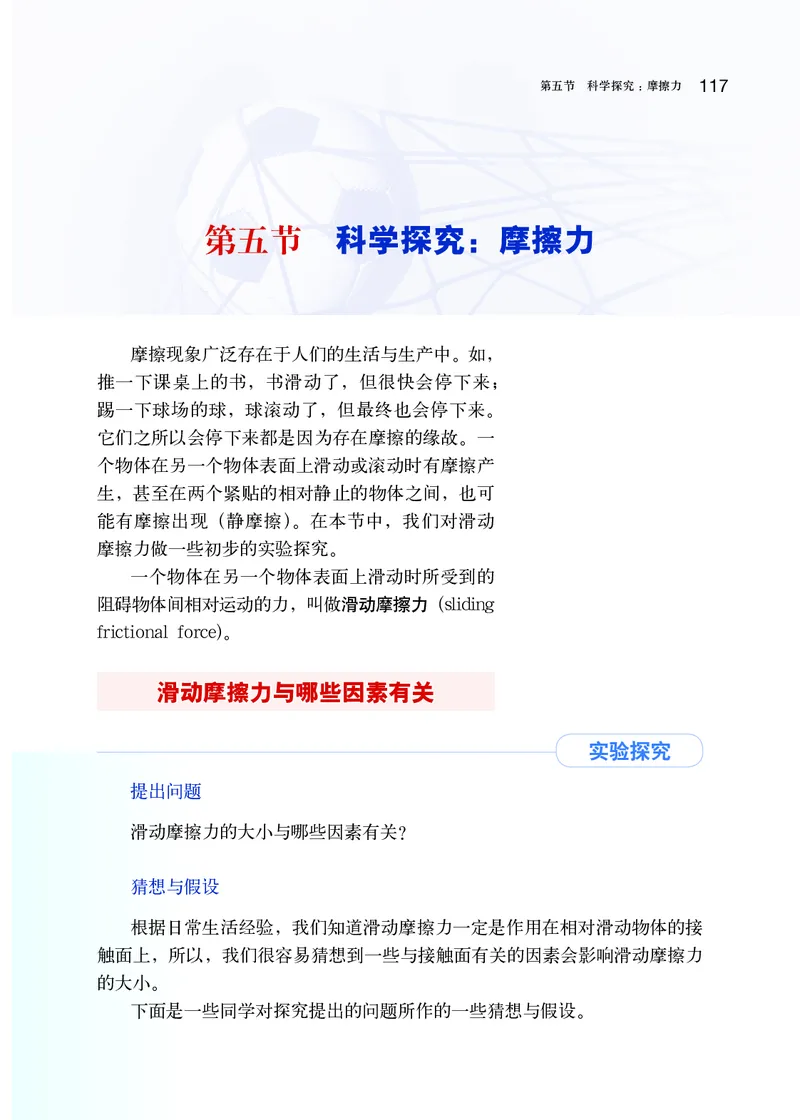 第五节　科学探究：摩擦力　117

第五节　科学探究：摩擦力

摩擦现象广泛存在于人们的生活与生产中。如，推一下课桌上的书，书滑动了，但很快会停下来；踢一下球场的球，球滚动了，但最终也会停下来。它们之所以会停下来都是因为存在摩擦的缘故。一个物体在另一个物体表面上滑动或滚动时有摩擦产生，甚至在两个紧贴的相对静止的物体之间，也可能有摩擦出现（静摩擦）。在本节中，我们对滑动摩擦力做一些初步的实验探究。

一个物体在另一个物体表面上滑动时所受到的阻碍物体间相对运动的力，叫做滑动摩擦力（sliding frictional force）。

滑动摩擦力与哪些因素有关

实验探究

提出问题

滑动摩擦力的大小与哪些因素有关？

猜想与假设

根据日常生活经验，我们知道滑动摩擦力一定是作用在相对滑动物体的接触面上，所以，我们很容易猜想到一些与接触面有关的因素会影响滑动摩擦力的大小。

下面是一些同学对探究提出的问题所作的一些猜想与假设。